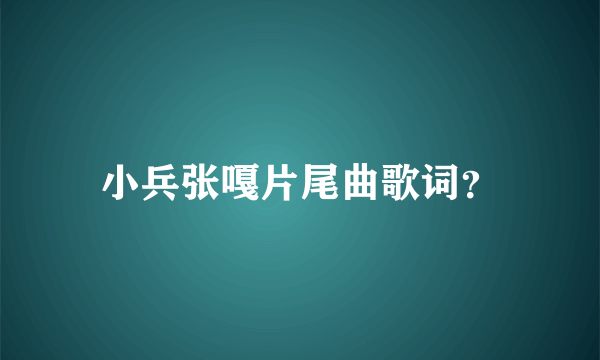 小兵张嘎片尾曲歌词?